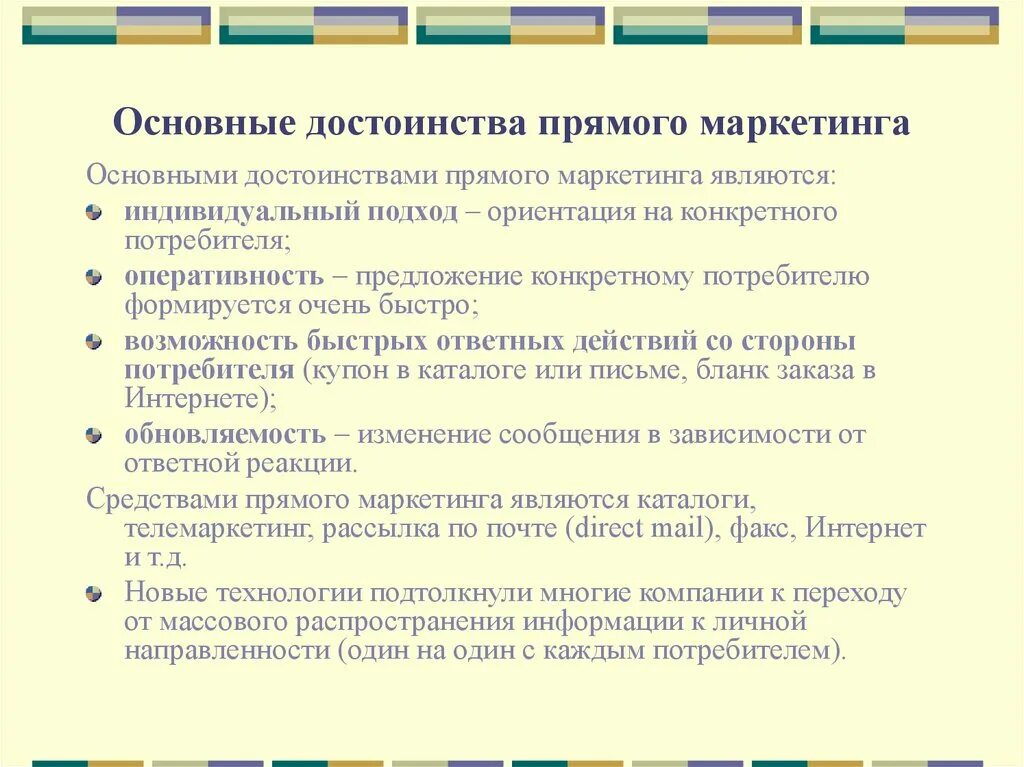 Основные достоинства прямого маркетинга

Основными достоинствами прямого маркетинга являются:

индивидуальный подход – ориентация на конкретного потребителя;

оперативность – предложение конкретному потребителю формируется очень быстро;

возможность быстрых ответных действий со стороны потребителя (купон в каталоге или письме, бланк заказа в Интернете);

обновляемость – изменение сообщения в зависимости от ответной реакции.

Средствами прямого маркетинга являются каталоги, телемаркетинг, рассылка по почте (direct mail), факс, Интернет и т.д.

Новые технологии подтолкнули многие компании к переходу от массового распространения информации к личной направленности (один на один с каждым потребителем).